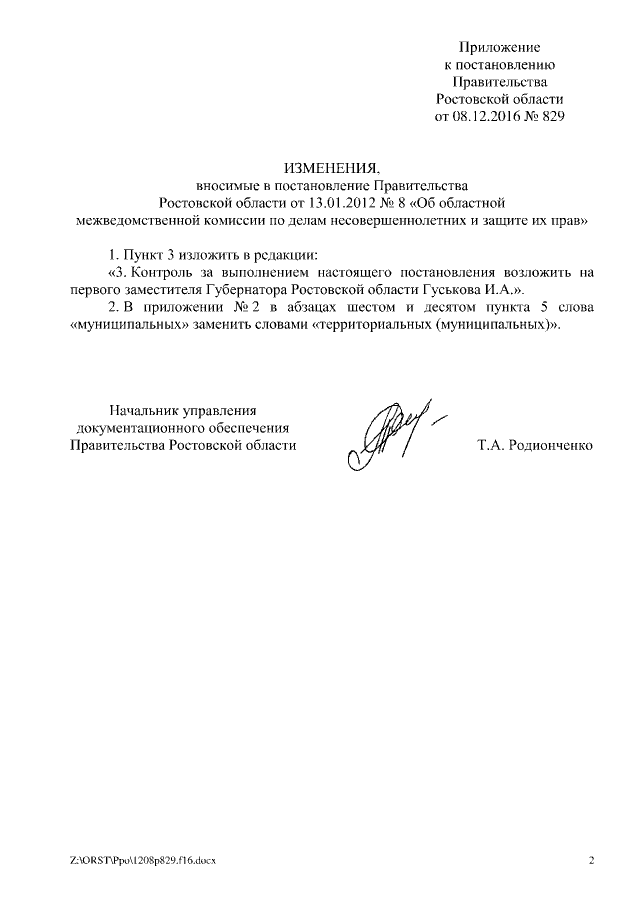 Приложение
к постановлению
Правительства
Ростовской области
от 08.12.2016 № 829

ИЗМЕНЕНИЯ,
вносимые в постановление Правительства
Ростовской области от 13.01.2012 № 8 «Об областной
межведомственной комиссии по делам несовершеннолетних и защите их прав»

1. Пункт 3 изложить в редакции:
«3. Контроль за выполнением настоящего постановления возложить на первого заместителя Губернатора Ростовской области Гуськова И.А.».
2. В приложении № 2 в абзацах шестом и десятом пункта 5 слова «муниципальных» заменить словами «территориальных (муниципальных)».

Начальник управления
документационного обеспечения
Правительства Ростовской области

Т.А. Родионченко

Z:\ORST\Ppo\1208p829.f16.docx

2